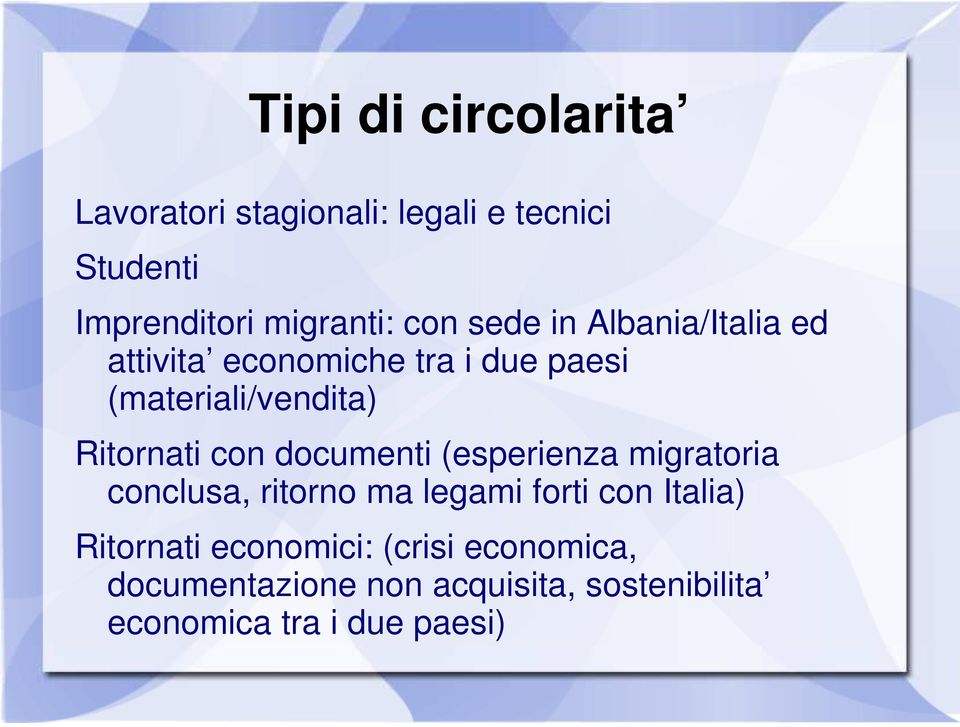 Tipi di circolarita’

Lavoratori stagionali: legali e tecnici

Studenti

Imprenditori migranti: con sede in Albania/Italia ed attivita’ economiche tra i due paesi (materiali/vendita)

Ritornati con documenti (esperienza migratoria conclusa, ritorno ma legami forti con Italia)

Ritornati economici: (crisi economica, documentazione non acquisita, sostenibilita’ economica tra i due paesi)